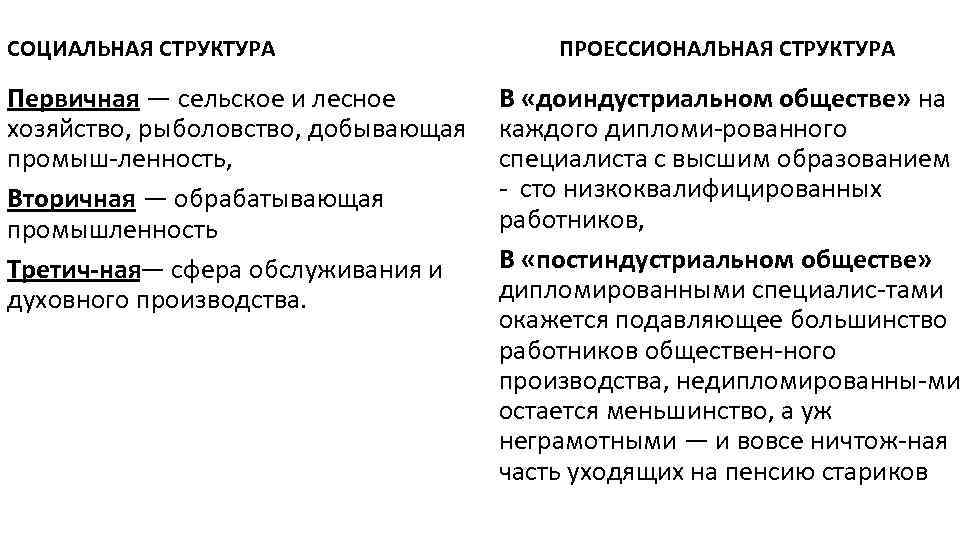 СОЦИАЛЬНАЯ СТРУКТУРА

Первичная — сельское и лесное хозяйство, рыболовство, добывающая промыш-ленность,

Вторичная — обрабатывающая промышленность

Третич-ная— сфера обслуживания и духовного производства.

ПРОЕССИОНАЛЬНАЯ СТРУКТУРА

В «доиндустриальном обществе» на каждого дипломи-рованного специалиста с высшим образованием - сто низкоквалифицированных работников,

В «постиндустриальном обществе» дипломированными специалис-тами окажется подавляющее большинство работников обществен-ного производства, недипломированны-ми остается меньшинство, а уж неграмотными — и вовсе ничтож-ная часть уходящих на пенсию стариков